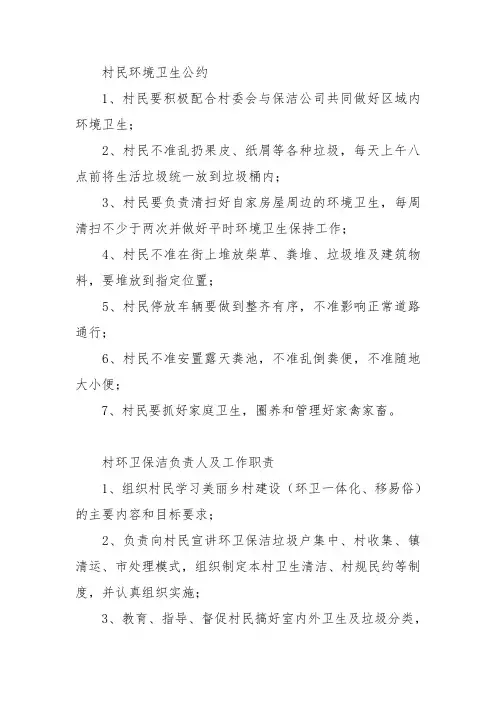 村民环境卫生公约

1、村民要积极配合村委会与保洁公司共同做好区域内环境卫生；

2、村民不准乱扔果皮、纸屑等各种垃圾，每天上午八点前将生活垃圾统一放到垃圾桶内；

3、村民要负责清扫好自家房屋周边的环境卫生，每周清扫不少于两次并做好平时环境卫生保持工作；

4、村民不准在街上堆放柴草、粪堆、垃圾堆及建筑物料，要堆放到指定位置；

5、村民停放车辆要做到整齐有序，不准影响正常道路通行；

6、村民不准安置露天粪池，不准乱倒粪便，不准随地大小便；

7、村民要抓好家庭卫生，圈养和管理好家禽家畜。

村环卫保洁负责人及工作职责

1、组织村民学习美丽乡村建设（环卫一体化、移易俗）的主要内容和目标要求；

2、负责向村民宣讲环卫保洁垃圾户集中、村收集、镇清运、市处理模式，组织制定本村卫生清洁、村规民约等制度，并认真组织实施；

3、教育、指导、督促村民搞好室内外卫生及垃圾分类，